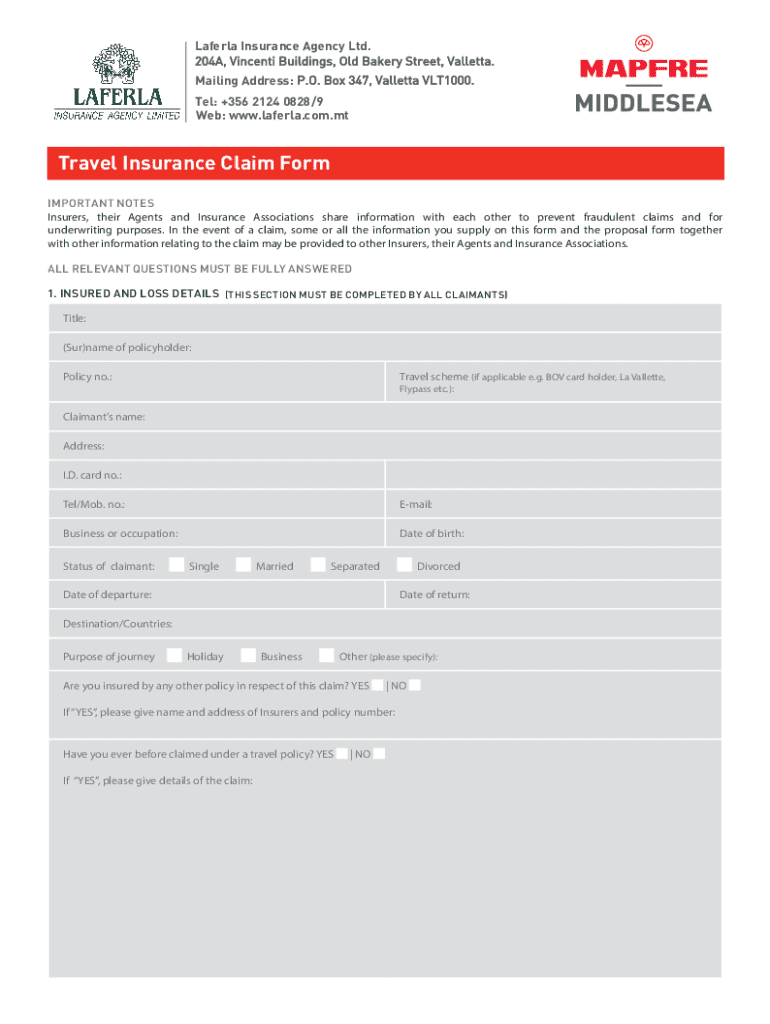 LAFERLA
INSURANCE AGENCY LIMITED

Laferla Insurance Agency Ltd.
204A, Vincenti Buildings, Old Bakery Street, Valletta.
Mailing Address: P.O. Box 347, Valletta VLT1000.
Tel: +356 2124 0828/9
Web: www.laferla.com.mt

MAPFRE
MIDDLESEA

Travel Insurance Claim Form

IMPORTANT NOTES
Insurers, their Agents and Insurance Associations share information with each other to prevent fraudulent claims and for underwriting purposes. In the event of a claim, some or all the information you supply on this form and the proposal form together with other information relating to the claim may be provided to other Insurers, their Agents and Insurance Associations.

ALL RELEVANT QUESTIONS MUST BE FULLY ANSWERED

1. INSURED AND LOSS DETAILS (THIS SECTION MUST BE COMPLETED BY ALL CLAIMANTS)

Title:

(Sur)name of policyholder:

Policy no.:

Travel scheme (if applicable e.g. BOV card holder, La Vallette, Flypass etc.):

Claimant's name:

Address:

I.D. card no.:

Tel/Mob. no.:

E-mail:

Business or occupation:

Date of birth:

Status of claimant: Single Married Separated Divorced

Date of departure:

Date of return:

Destination/Countries:

Purpose of journey Holiday Business Other (please specify):

Are you insured by any other policy in respect of this claim? YES | NO

If "YES", please give name and address of Insurers and policy number:

Have you ever before claimed under a travel policy? YES | NO

If "YES", please give details of the claim: